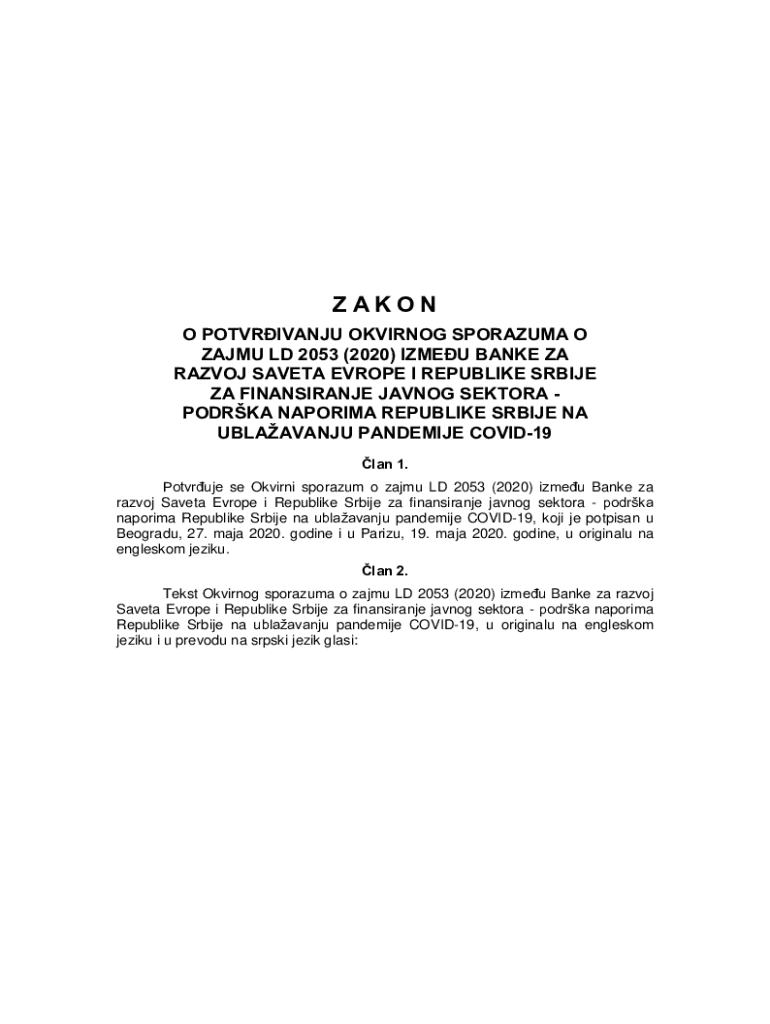 Z A K O N

O POTVRĐIVANJU OKVIRNOG SPORAZUMA O ZAJMU LD 2053 (2020) IZMEĐU BANKE ZA RAZVOJ SAVETA EVROPE I REPUBLIKE SRBIJE ZA FINANSIRANJE JAVNOG SEKTORA - PODRŠKA NAPORIMA REPUBLIKE SRBIJE NA UBLAŽAVANJU PANDEMIJE COVID-19

Član 1.

Potvrđuje se Okvirni sporazum o zajmu LD 2053 (2020) između Banke za razvoj Saveta Evrope i Republike Srbije za finansiranje javnog sektora - podrška naporima Republike Srbije na ublažavanju pandemije COVID-19, koji je potpisan u Beogradu, 27. maja 2020. godine i u Parizu, 19. maja 2020. godine, u originalu na engleskom jeziku.

Član 2.

Tekst Okvirnog sporazuma o zajmu LD 2053 (2020) između Banke za razvoj Saveta Evrope i Republike Srbije za finansiranje javnog sektora - podrška naporima Republike Srbije na ublažavanju pandemije COVID-19, u originalu na engleskom jeziku i u prevodu na srpski jezik glasi: